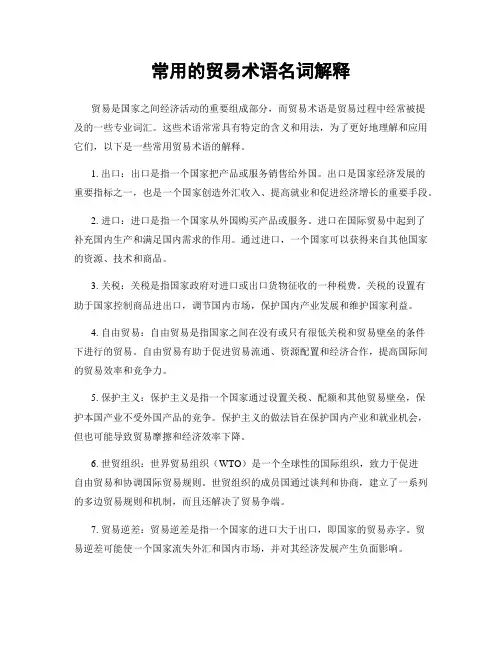 常用的贸易术语名词解释

贸易是国家之间经济活动的重要组成部分，而贸易术语是贸易过程中经常被提及的一些专业词汇。这些术语常常具有特定的含义和用法，为了更好地理解和应用它们，以下是一些常用贸易术语的解释。

1. 出口：出口是指一个国家把产品或服务销售给外国。出口是国家经济发展的重要指标之一，也是一个国家创造外汇收入、提高就业和促进经济增长的重要手段。

2. 进口：进口是指一个国家从外国购买产品或服务。进口在国际贸易中起到了补充国内生产和满足国内需求的作用。通过进口，一个国家可以获得来自其他国家的资源、技术和商品。

3. 关税：关税是指国家政府对进口或出口货物征收的一种税费。关税的设置有助于国家控制商品进出口，调节国内市场，保护国内产业发展和维护国家利益。

4. 自由贸易：自由贸易是指国家之间在没有或只有很低关税和贸易壁垒的条件下进行的贸易。自由贸易有助于促进贸易流通、资源配置和经济合作，提高国际间的贸易效率和竞争力。

5. 保护主义：保护主义是指一个国家通过设置关税、配额和其他贸易壁垒，保护本国产业不受外国产品的竞争。保护主义的做法旨在保护国内产业和就业机会，但也可能导致贸易摩擦和经济效率下降。

6. 世贸组织：世界贸易组织（WTO）是一个全球性的国际组织，致力于促进自由贸易和协调国际贸易规则。世贸组织的成员国通过谈判和协商，建立了一系列的多边贸易规则和机制，而且还解决了贸易争端。

7. 贸易逆差：贸易逆差是指一个国家的进口大于出口，即国家的贸易赤字。贸易逆差可能使一个国家流失外汇和国内市场，并对其经济发展产生负面影响。